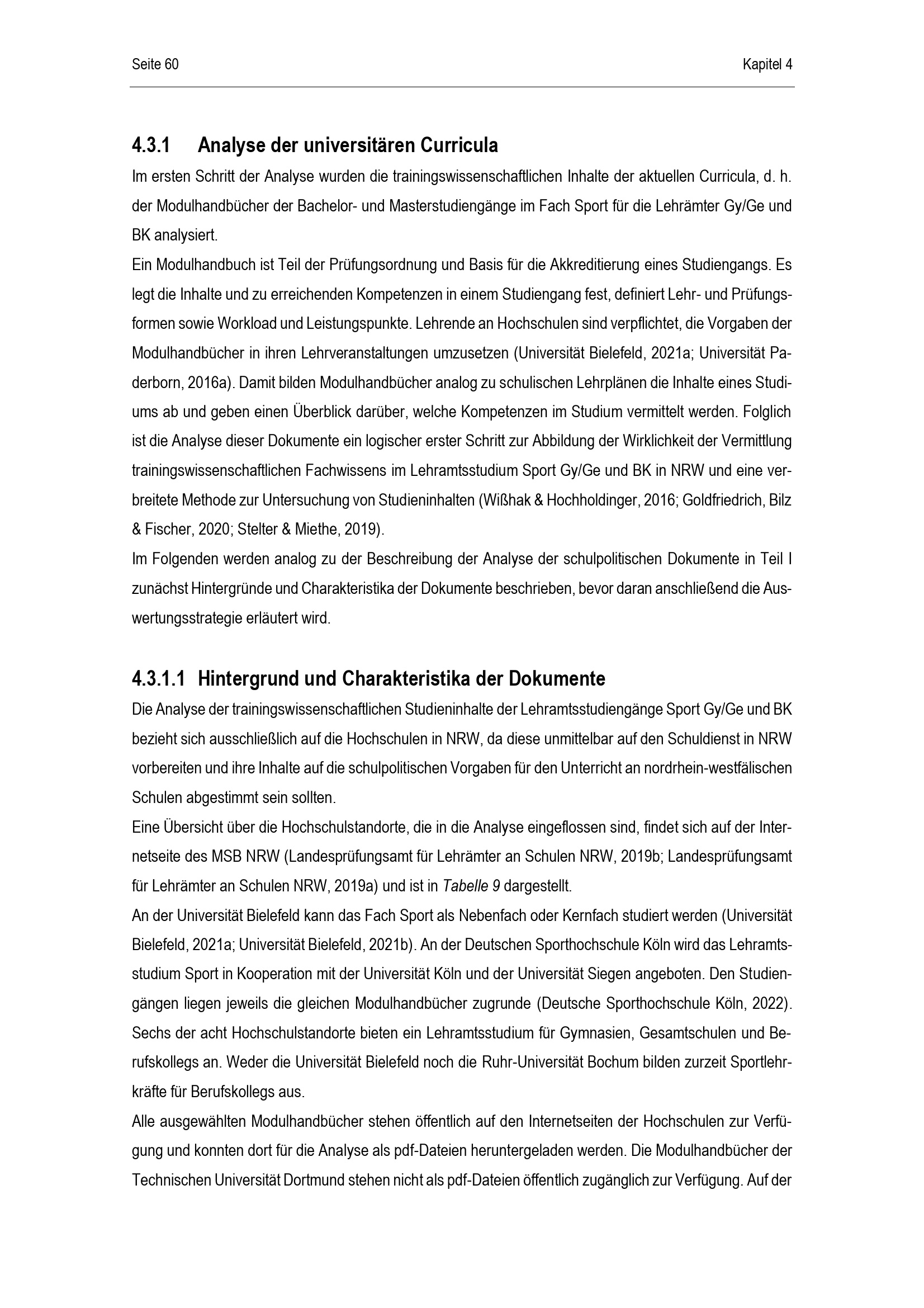 Seite 60 Kapitel 4

4.3.1 Analyse der universitären Curricula

Im ersten Schritt der Analyse wurden die trainingswissenschaftlichen Inhalte der aktuellen Curricula, d. h. der Modulhandbücher der Bachelor- und Masterstudiengänge im Fach Sport für die Lehrämter Gy/Ge und BK analysiert.

Ein Modulhandbuch ist Teil der Prüfungsordnung und Basis für die Akkreditierung eines Studiengangs. Es legt die Inhalte und zu erreichenden Kompetenzen in einem Studiengang fest, definiert Lehr- und Prüfungsformen sowie Workload und Leistungspunkte. Lehrende an Hochschulen sind verpflichtet, die Vorgaben der Modulhandbücher in ihren Lehrveranstaltungen umzusetzen (Universität Bielefeld, 2021a; Universität Paderborn, 2016a). Damit bilden Modulhandbücher analog zu schulischen Lehrplänen die Inhalte eines Studiums ab und geben einen Überblick darüber, welche Kompetenzen im Studium vermittelt werden. Folglich ist die Analyse dieser Dokumente ein logischer erster Schritt zur Abbildung der Wirklichkeit der Vermittlung trainingswissenschaftlichen Fachwissens im Lehramtsstudium Sport Gy/Ge und BK in NRW und eine verbreitete Methode zur Untersuchung von Studieninhalten (Wißhak & Hochholdinger, 2016; Goldfriedrich, Bilz & Fischer, 2020; Stelter & Miethe, 2019).

Im Folgenden werden analog zu der Beschreibung der Analyse der schulpolitischen Dokumente in Teil I zunächst Hintergründe und Charakteristika der Dokumente beschrieben, bevor daran anschließend die Auswertungsstrategie erläutert wird.

4.3.1.1 Hintergrund und Charakteristika der Dokumente

Die Analyse der trainingswissenschaftlichen Studieninhalte der Lehramtsstudiengänge Sport Gy/Ge und BK bezieht sich ausschließlich auf die Hochschulen in NRW, da diese unmittelbar auf den Schuldienst in NRW vorbereiten und ihre Inhalte auf die schulpolitischen Vorgaben für den Unterricht an nordrhein-westfälischen Schulen abgestimmt sein sollten.

Eine Übersicht über die Hochschulstandorte, die in die Analyse eingeflossen sind, findet sich auf der Internetseite des MSB NRW (Landesprüfungsamt für Lehrämter an Schulen NRW, 2019b; Landesprüfungsamt für Lehrämter an Schulen NRW, 2019a) und ist in Tabelle 9 dargestellt.

An der Universität Bielefeld kann das Fach Sport als Nebenfach oder Kernfach studiert werden (Universität Bielefeld, 2021a; Universität Bielefeld, 2021b). An der Deutschen Sporthochschule Köln wird das Lehramtsstudium Sport in Kooperation mit der Universität Köln und der Universität Siegen angeboten. Den Studiengängen liegen jeweils die gleichen Modulhandbücher zugrunde (Deutsche Sporthochschule Köln, 2022). Sechs der acht Hochschulstandorte bieten ein Lehramtsstudium für Gymnasien, Gesamtschulen und Berufskollegs an. Weder die Universität Bielefeld noch die Ruhr-Universität Bochum bilden zurzeit Sportlehrkräfte für Berufskollegs aus.

Alle ausgewählten Modulhandbücher stehen öffentlich auf den Internetseiten der Hochschulen zur Verfügung und konnten dort für die Analyse als pdf-Dateien heruntergeladen werden. Die Modulhandbücher der Technischen Universität Dortmund stehen nicht als pdf-Dateien öffentlich zugänglich zur Verfügung. Auf der